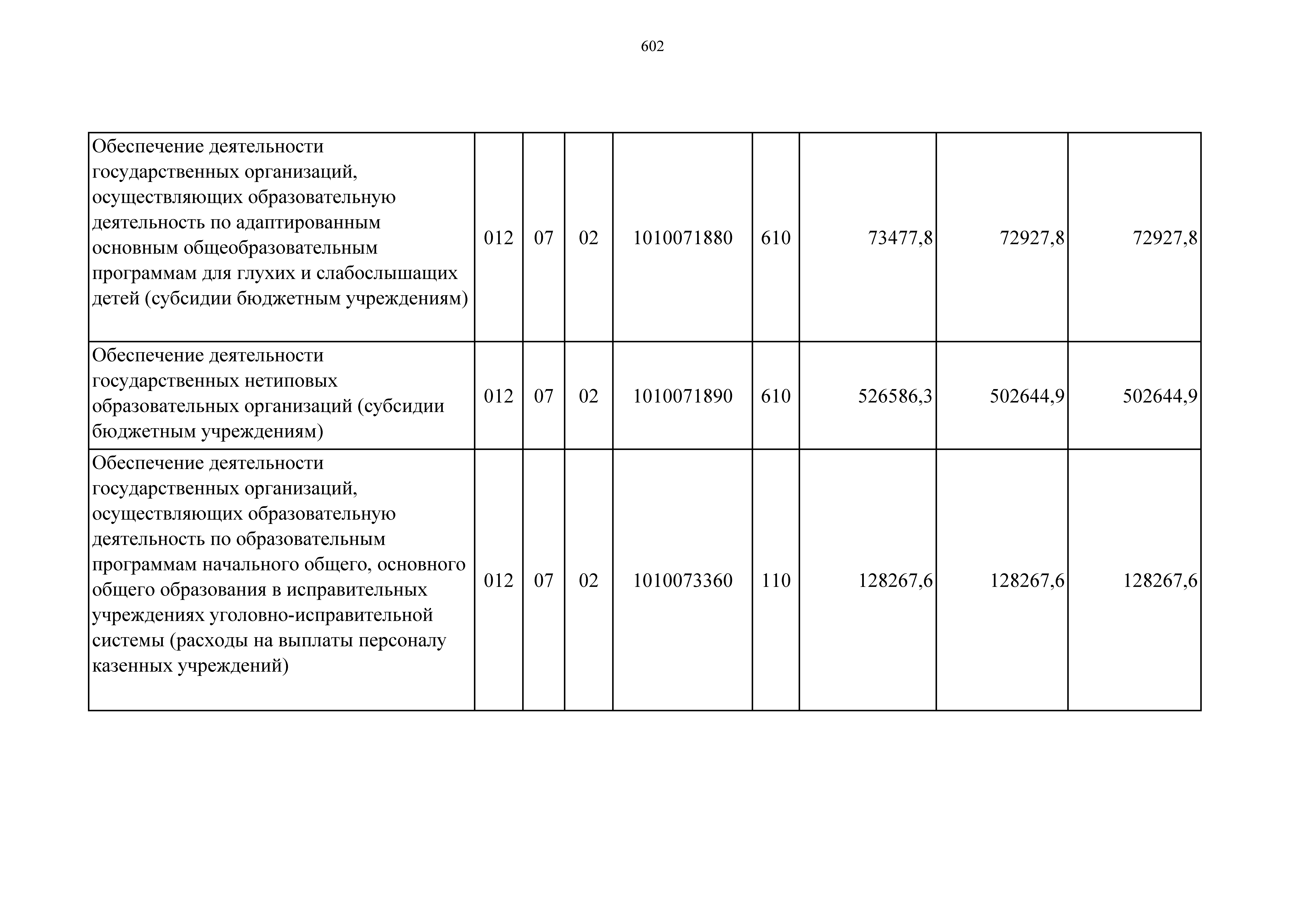 602

| | | | | | | | | |
|---|---|---|---|---|---|---|---|---|
| Обеспечение деятельности государственных организаций, осуществляющих образовательную деятельность по адаптированным основным общеобразовательным программам для глухих и слабослышащих детей (субсидии бюджетным учреждениям) | 012 | 07 | 02 | 1010071880 | 610 | 73477,8 | 72927,8 | 72927,8 |
| Обеспечение деятельности государственных нетиповых образовательных организаций (субсидии бюджетным учреждениям) | 012 | 07 | 02 | 1010071890 | 610 | 526586,3 | 502644,9 | 502644,9 |
| Обеспечение деятельности государственных организаций, осуществляющих образовательную деятельность по образовательным программам начального общего, основного общего образования в исправительных учреждениях уголовно-исправительной системы (расходы на выплаты персоналу казенных учреждений) | 012 | 07 | 02 | 1010073360 | 110 | 128267,6 | 128267,6 | 128267,6 |